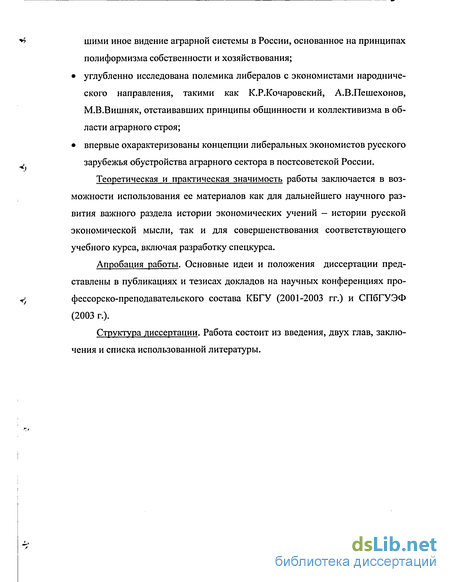 шими иное видение аграрной системы в России, основанное на принципах полиформизма собственности и хозяйствования;

• углубленно исследована полемика либералов с экономистами народнического направления, такими как К.Р.Кочаровский, А.В.Пешехонов, М.В.Вишняк, отстаивавших принципы общинности и коллективизма в области аграрного строя;

• впервые охарактеризованы концепции либеральных экономистов русского зарубежья обустройства аграрного сектора в постсоветской России.

Теоретическая и практическая значимость работы заключается в возможности использования ее материалов как для дальнейшего научного развития важного раздела истории экономических учений – истории русской экономической мысли, так и для совершенствования соответствующего учебного курса, включая разработку спецкурса.

Апробация работы. Основные идеи и положения диссертации представлены в публикациях и тезисах докладов на научных конференциях профессорско-преподавательского состава КБГУ (2001-2003 гг.) и СПбГУЭФ (2003 г.).

Структура диссертации. Работа состоит из введения, двух глав, заключения и списка использованной литературы.

dsLib.net
библиотека диссертаций